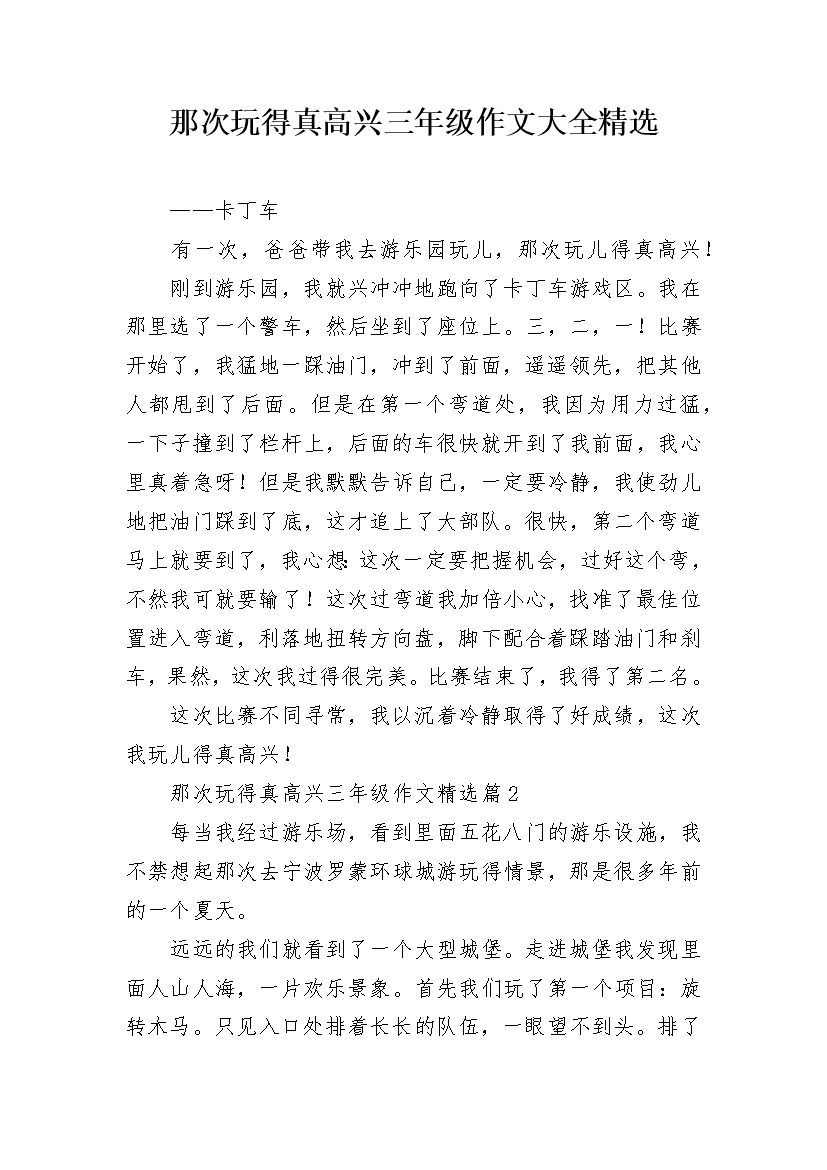 那次玩得真高兴三年级作文大全精选

——卡丁车

有一次，爸爸带我去游乐园玩儿，那次玩儿得真高兴！

刚到游乐园，我就兴冲冲地跑向了卡丁车游戏区。我在那里选了一个警车，然后坐到了座位上。三，二，一！比赛开始了，我猛地一踩油门，冲到了前面，遥遥领先，把其他人都甩到了后面。但是在第一个弯道处，我因为用力过猛，一下子撞到了栏杆上，后面的车很快就开到了我前面，我心里真着急呀！但是我默默告诉自己，一定要冷静，我使劲儿地把油门踩到了底，这才追上了大部队。很快，第二个弯道马上就要到了，我心想：这次一定要把握机会，过好这个弯，不然我可就要输了！这次过弯道我加倍小心，找准了最佳位置进入弯道，利落地扭转方向盘，脚下配合着踩踏油门和刹车，果然，这次我过得很完美。比赛结束了，我得了第二名。

这次比赛不同寻常，我以沉着冷静取得了好成绩，这次我玩儿得真高兴！

那次玩得真高兴三年级作文精选篇2

每当我经过游乐场，看到里面五花八门的游乐设施，我不禁想起那次去宁波罗蒙环球城游玩得情景，那是很多年前的一个夏天。

远远的我们就看到了一个大型城堡。走进城堡我发现里面人山人海，一片欢乐景象。首先我们玩了第一个项目：旋转木马。只见入口处排着长长的队伍，一眼望不到头。排了